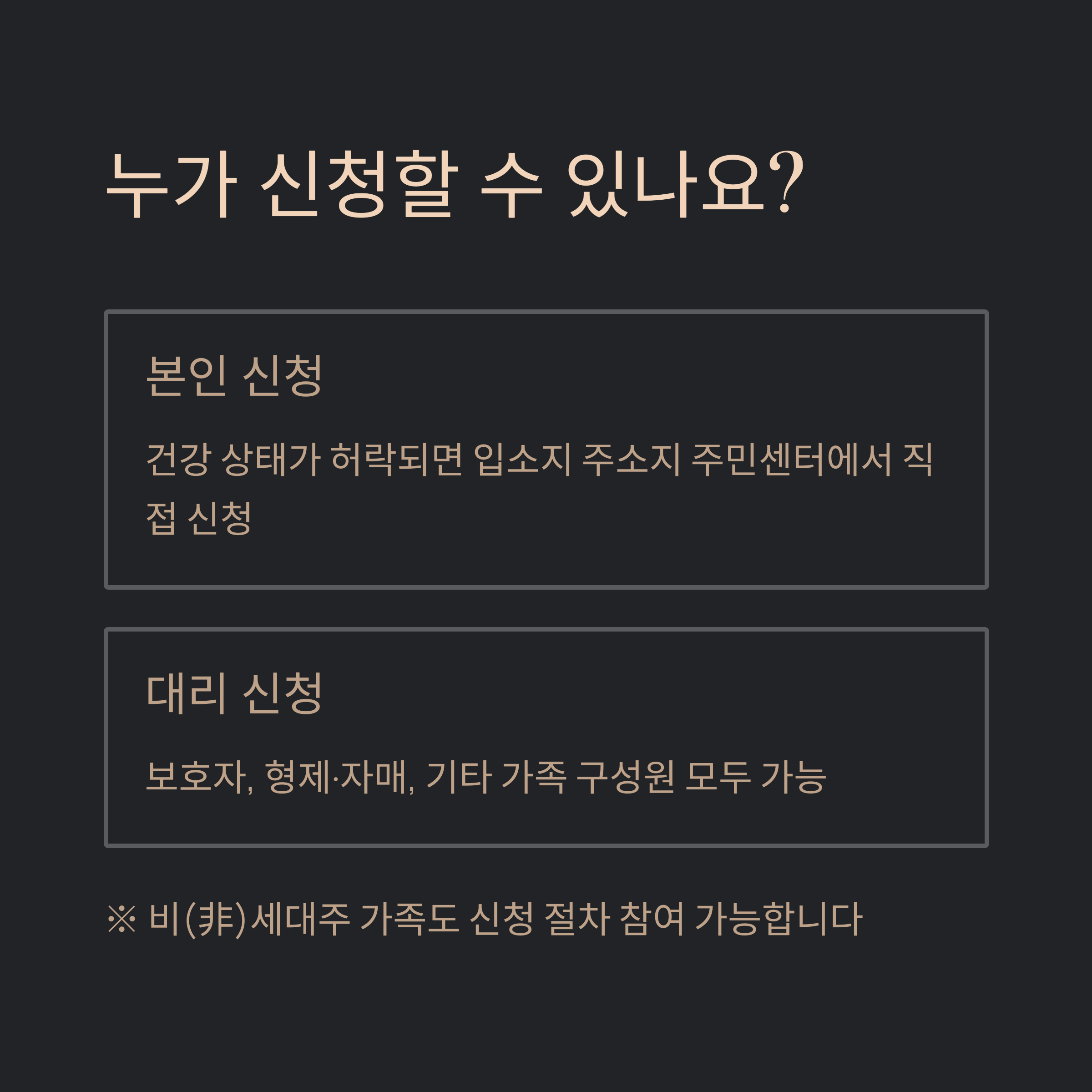 누가 신청할 수 있나요?

본인 신청

건강 상태가 허락되면 입소지 주소지 주민센터에서 직접 신청

대리 신청

보호자, 형제·자매, 기타 가족 구성원 모두 가능

※ 비(非)세대주 가족도 신청 절차 참여 가능합니다